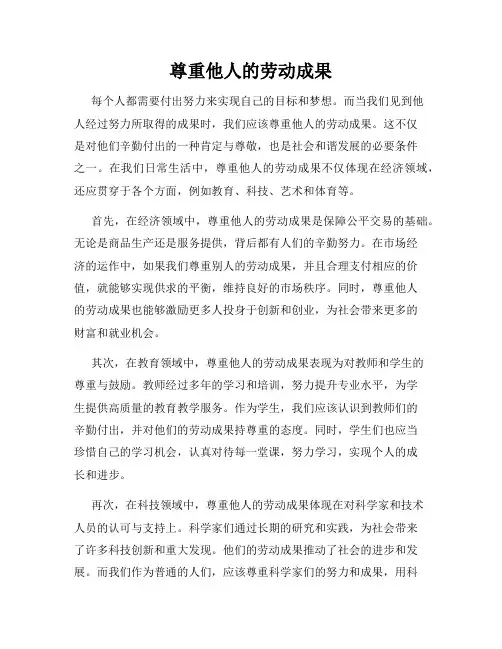 尊重他人的劳动成果

每个人都需要付出努力来实现自己的目标和梦想。而当我们见到他人经过努力所取得的成果时，我们应该尊重他人的劳动成果。这不仅是对他们辛勤付出的一种肯定与尊敬，也是社会和谐发展的必要条件之一。在我们日常生活中，尊重他人的劳动成果不仅体现在经济领域，还应贯穿于各个方面，例如教育、科技、艺术和体育等。

首先，在经济领域中，尊重他人的劳动成果是保障公平交易的基础。无论是商品生产还是服务提供，背后都有人们的辛勤努力。在市场经济的运作中，如果我们尊重别人的劳动成果，并且合理支付相应的价值，就能够实现供求的平衡，维持良好的市场秩序。同时，尊重他人的劳动成果也能够激励更多人投身于创新和创业，为社会带来更多的财富和就业机会。

其次，在教育领域中，尊重他人的劳动成果表现为对教师和学生的尊重与鼓励。教师经过多年的学习和培训，努力提升专业水平，为学生提供高质量的教育教学服务。作为学生，我们应该认识到教师们的辛勤付出，并对他们的劳动成果持尊重的态度。同时，学生们也应当珍惜自己的学习机会，认真对待每一堂课，努力学习，实现个人的成长和进步。

再次，在科技领域中，尊重他人的劳动成果体现在对科学家和技术人员的认可与支持上。科学家们通过长期的研究和实践，为社会带来了许多科技创新和重大发现。他们的劳动成果推动了社会的进步和发展。而我们作为普通的人们，应该尊重科学家们的努力和成果，用科